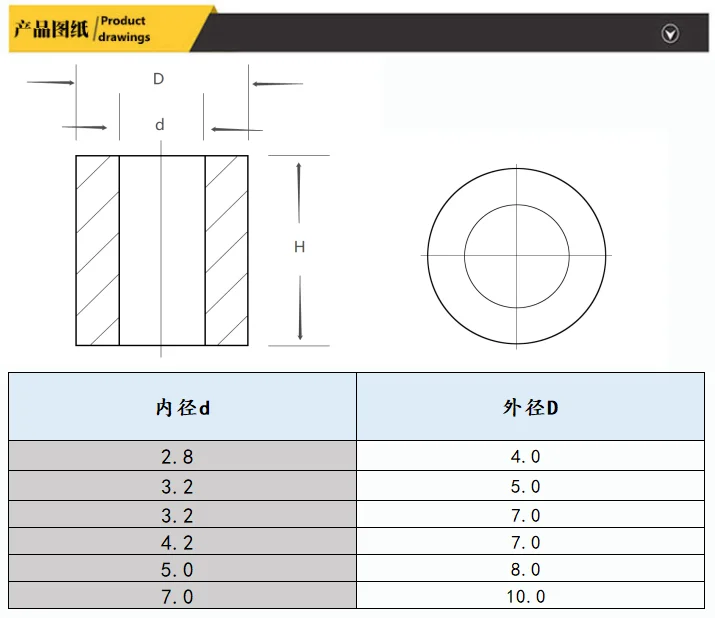 产品图纸 / Product drawings

D

d

H

| 内径d | 外径D |
|---|---|
| 2.8 | 4.0 |
| 3.2 | 5.0 |
| 3.2 | 7.0 |
| 4.2 | 7.0 |
| 5.0 | 8.0 |
| 7.0 | 10.0 |